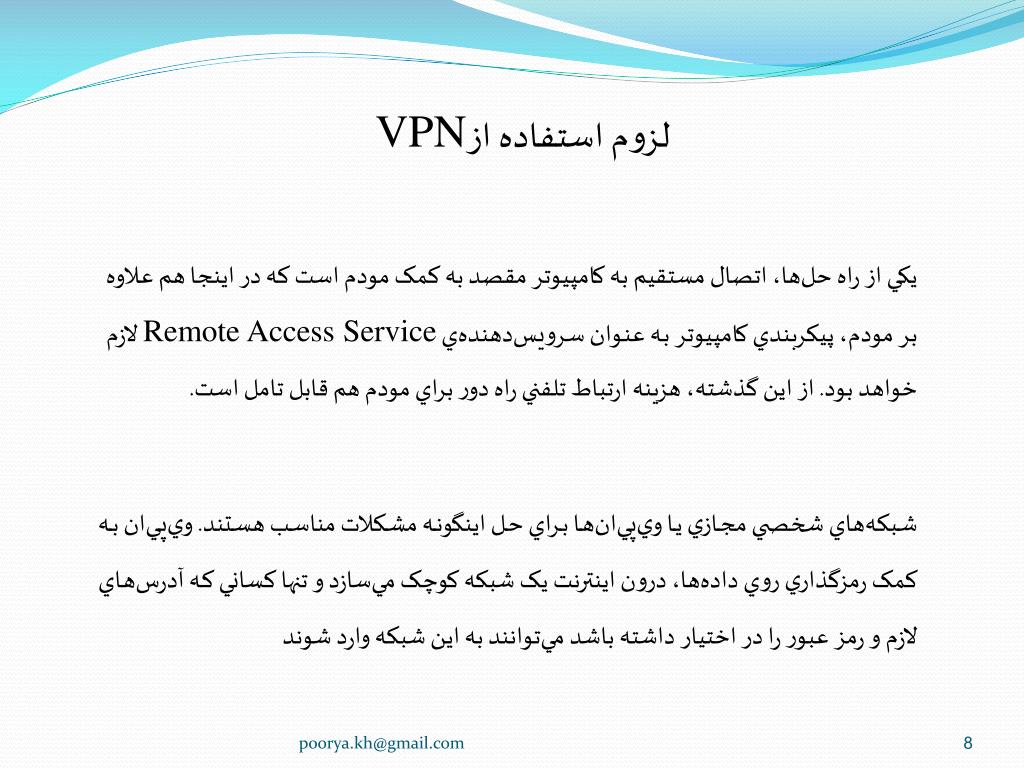 لزوم استفاده ازVPN

يكي از راه حل‌ها، اتصال مستقيم به كامپيوتر مقصد به كمک مودم است كه در اينجا هم علاوه بر مودم، پيكربندي كامپيوتر به عنوان سرويس‌دهنده‌ي Remote Access Service لازم خواهد بود. از اين گذشته، هزينه ارتباط تلفني راه دور براي مودم هم قابل تامل است.

شبكه‌هاي شخصي مجازي يا وي‌پي‌ان‌ها براي حل اينگونه مشكلات مناسب هستند. وي‌پي‌ان به كمک رمزگذاري روي داده‌ها، درون اينترنت يک شبكه كوچک مي‌سازد و تنها كساني كه آدرس‌هاي لازم و رمز عبور را در اختيار داشته باشد مي‌توانند به اين شبكه وارد شوند

poorya.kh@gmail.com

8